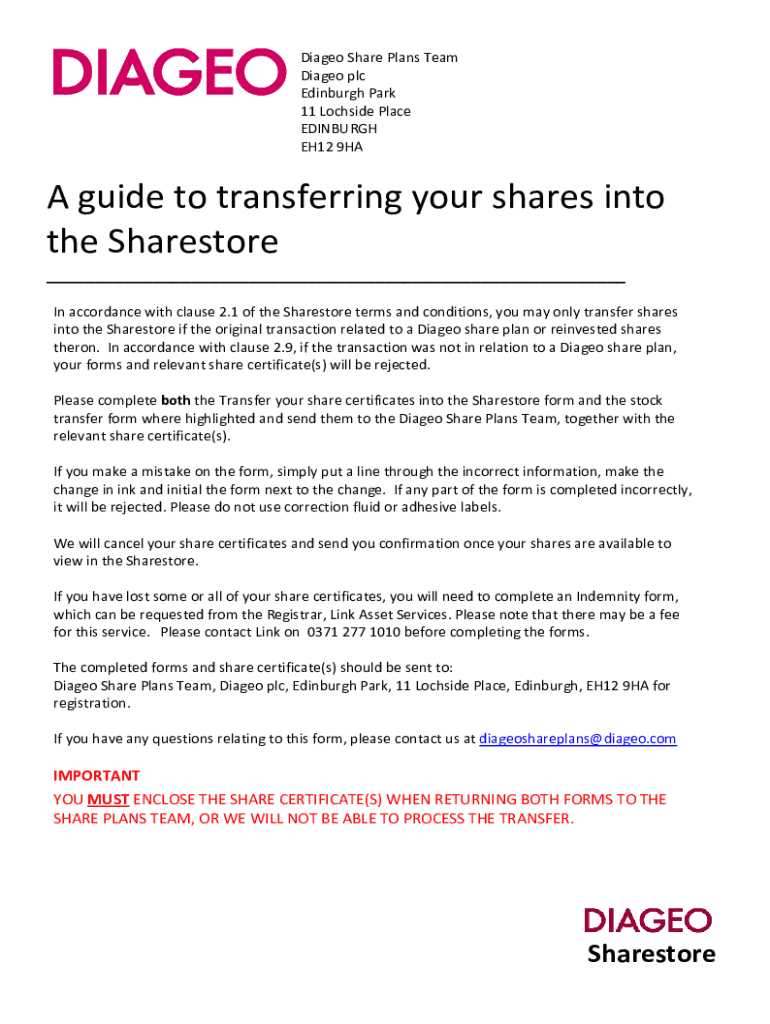 DIAGEO

Diageo Share Plans Team
Diageo plc
Edinburgh Park
11 Lochside Place
EDINBURGH
EH12 9HA

A guide to transferring your shares into the Sharestore

In accordance with clause 2.1 of the Sharestore terms and conditions, you may only transfer shares into the Sharestore if the original transaction related to a Diageo share plan or reinvested shares theron. In accordance with clause 2.9, if the transaction was not in relation to a Diageo share plan, your forms and relevant share certificate(s) will be rejected.

Please complete both the Transfer your share certificates into the Sharestore form and the stock transfer form where highlighted and send them to the Diageo Share Plans Team, together with the relevant share certificate(s).

If you make a mistake on the form, simply put a line through the incorrect information, make the change in ink and initial the form next to the change. If any part of the form is completed incorrectly, it will be rejected. Please do not use correction fluid or adhesive labels.

We will cancel your share certificates and send you confirmation once your shares are available to view in the Sharestore.

If you have lost some or all of your share certificates, you will need to complete an Indemnity form, which can be requested from the Registrar, Link Asset Services. Please note that there may be a fee for this service. Please contact Link on 0371 277 1010 before completing the forms.

The completed forms and share certificate(s) should be sent to:
Diageo Share Plans Team, Diageo plc, Edinburgh Park, 11 Lochside Place, Edinburgh, EH12 9HA for registration.

If you have any questions relating to this form, please contact us at diageoshareplans@diageo.com

IMPORTANT
YOU MUST ENCLOSE THE SHARE CERTIFICATE(S) WHEN RETURNING BOTH FORMS TO THE SHARE PLANS TEAM, OR WE WILL NOT BE ABLE TO PROCESS THE TRANSFER.

DIAGEO
Sharestore